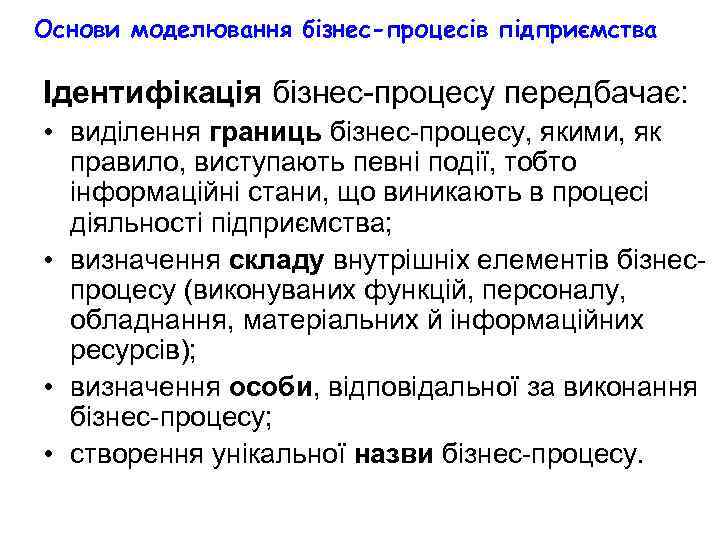 Основи моделювання бізнес-процесів підприємства

Ідентифікація бізнес-процесу передбачає:

• виділення границь бізнес-процесу, якими, як правило, виступають певні події, тобто інформаційні стани, що виникають в процесі діяльності підприємства;
• визначення складу внутрішніх елементів бізнес-процесу (виконуваних функцій, персоналу, обладнання, матеріальних й інформаційних ресурсів);
• визначення особи, відповідальної за виконання бізнес-процесу;
• створення унікальної назви бізнес-процесу.